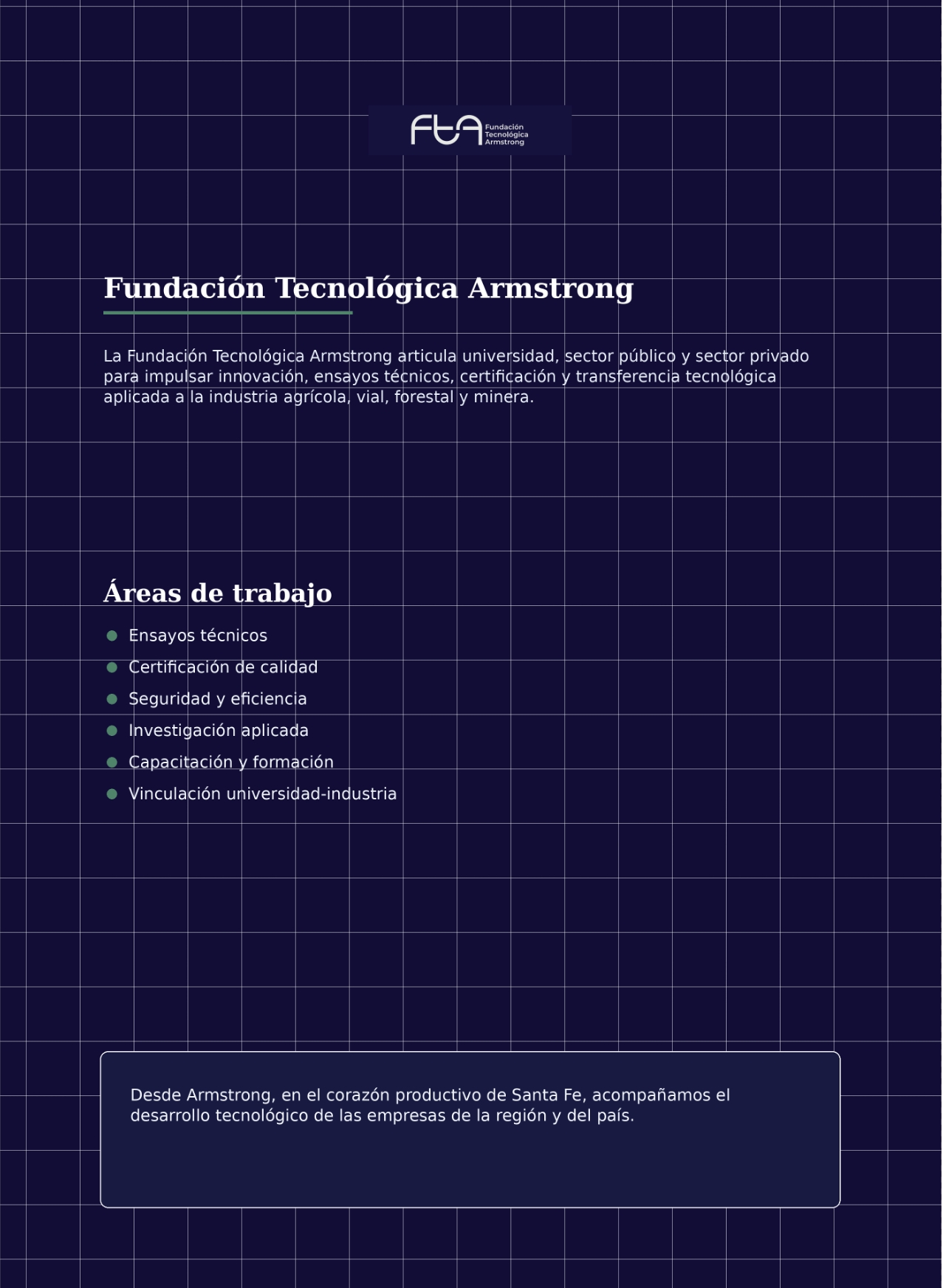 FtA Fundación Tecnológica Armstrong

Fundación Tecnológica Armstrong

La Fundación Tecnológica Armstrong articula universidad, sector público y sector privado para impulsar innovación, ensayos técnicos, certificación y transferencia tecnológica aplicada a la industria agrícola, vial, forestal y minera.

Áreas de trabajo

• Ensayos técnicos
• Certificación de calidad
• Seguridad y eficiencia
• Investigación aplicada
• Capacitación y formación
• Vinculación universidad-industria

Desde Armstrong, en el corazón productivo de Santa Fe, acompañamos el desarrollo tecnológico de las empresas de la región y del país.